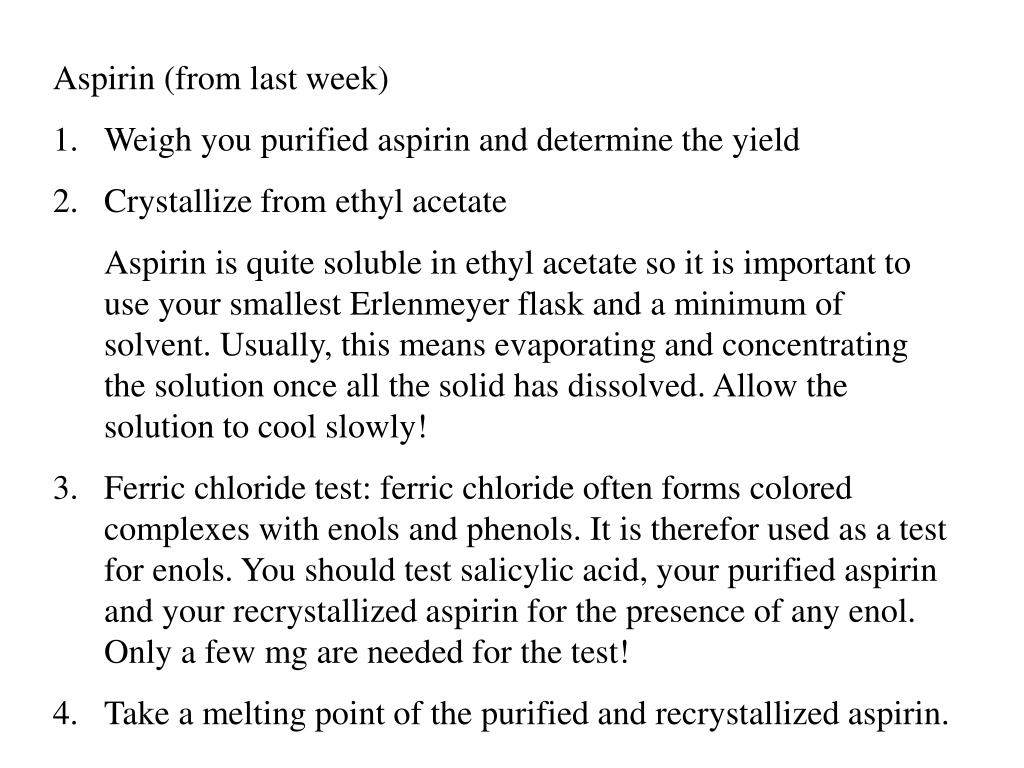 Aspirin (from last week)

1. Weigh you purified aspirin and determine the yield

2. Crystallize from ethyl acetate

Aspirin is quite soluble in ethyl acetate so it is important to use your smallest Erlenmeyer flask and a minimum of solvent. Usually, this means evaporating and concentrating the solution once all the solid has dissolved. Allow the solution to cool slowly!

3. Ferric chloride test: ferric chloride often forms colored complexes with enols and phenols. It is therefor used as a test for enols. You should test salicylic acid, your purified aspirin and your recrystallized aspirin for the presence of any enol. Only a few mg are needed for the test!

4. Take a melting point of the purified and recrystallized aspirin.